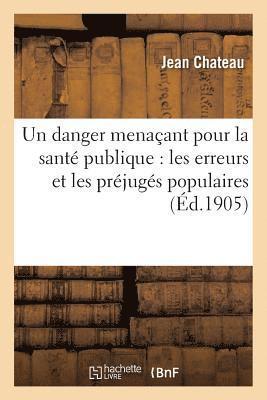 Jean Chateau

Un danger menaçant pour la santé publique : les erreurs et les préjugés populaires (Éd.1905)

hachette LIVRE

BnF